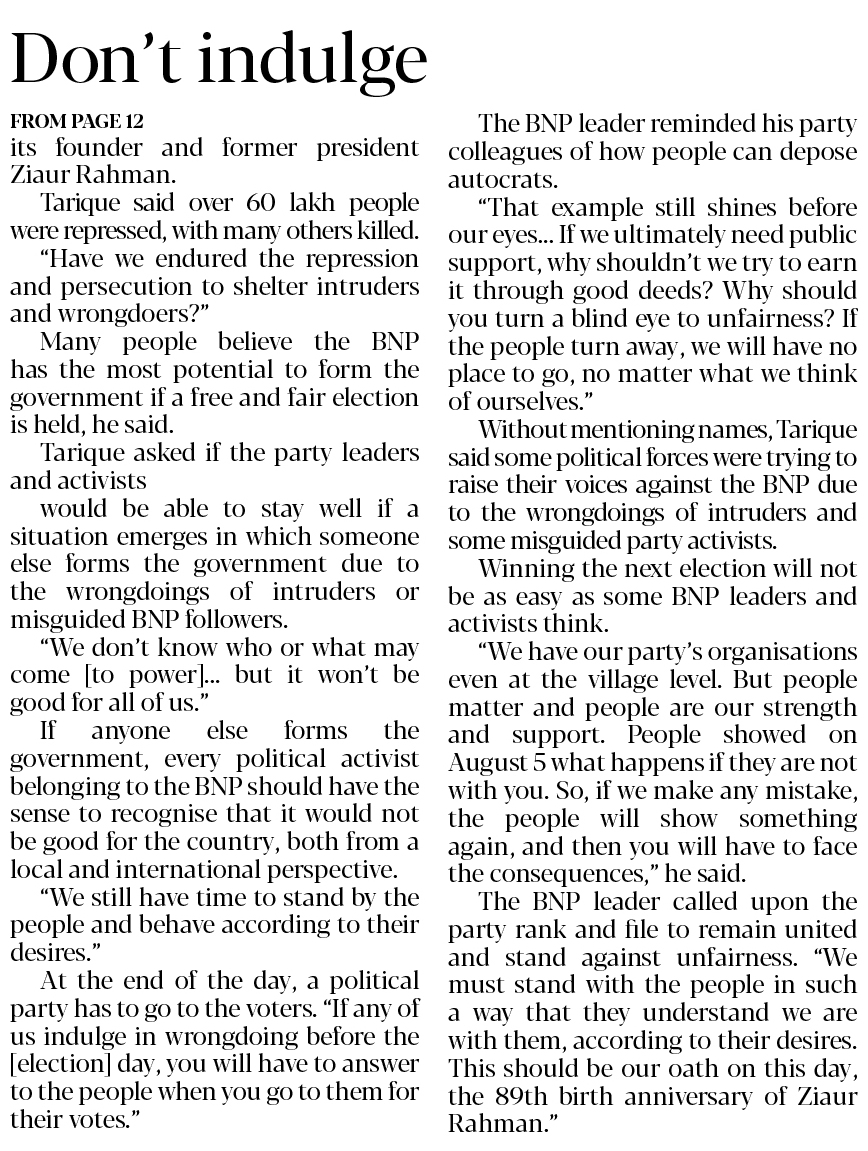 Don't indulge

FROM PAGE 12

its founder and former president Ziaur Rahman.

Tarique said over 60 lakh people were repressed, with many others killed.

"Have we endured the repression and persecution to shelter intruders and wrongdoers?"

Many people believe the BNP has the most potential to form the government if a free and fair election is held, he said.

Tarique asked if the party leaders and activists

would be able to stay well if a situation emerges in which someone else forms the government due to the wrongdoings of intruders or misguided BNP followers.

"We don't know who or what may come [to power]... but it won't be good for all of us."

If anyone else forms the government, every political activist belonging to the BNP should have the sense to recognise that it would not be good for the country, both from a local and international perspective.

"We still have time to stand by the people and behave according to their desires."

At the end of the day, a political party has to go to the voters. "If any of us indulge in wrongdoing before the [election] day, you will have to answer to the people when you go to them for their votes."

The BNP leader reminded his party colleagues of how people can depose autocrats.

"That example still shines before our eyes... If we ultimately need public support, why shouldn't we try to earn it through good deeds? Why should you turn a blind eye to unfairness? If the people turn away, we will have no place to go, no matter what we think of ourselves."

Without mentioning names, Tarique said some political forces were trying to raise their voices against the BNP due to the wrongdoings of intruders and some misguided party activists.

Winning the next election will not be as easy as some BNP leaders and activists think.

"We have our party's organisations even at the village level. But people matter and people are our strength and support. People showed on August 5 what happens if they are not with you. So, if we make any mistake, the people will show something again, and then you will have to face the consequences," he said.

The BNP leader called upon the party rank and file to remain united and stand against unfairness. "We must stand with the people in such a way that they understand we are with them, according to their desires. This should be our oath on this day, the 89th birth anniversary of Ziaur Rahman."